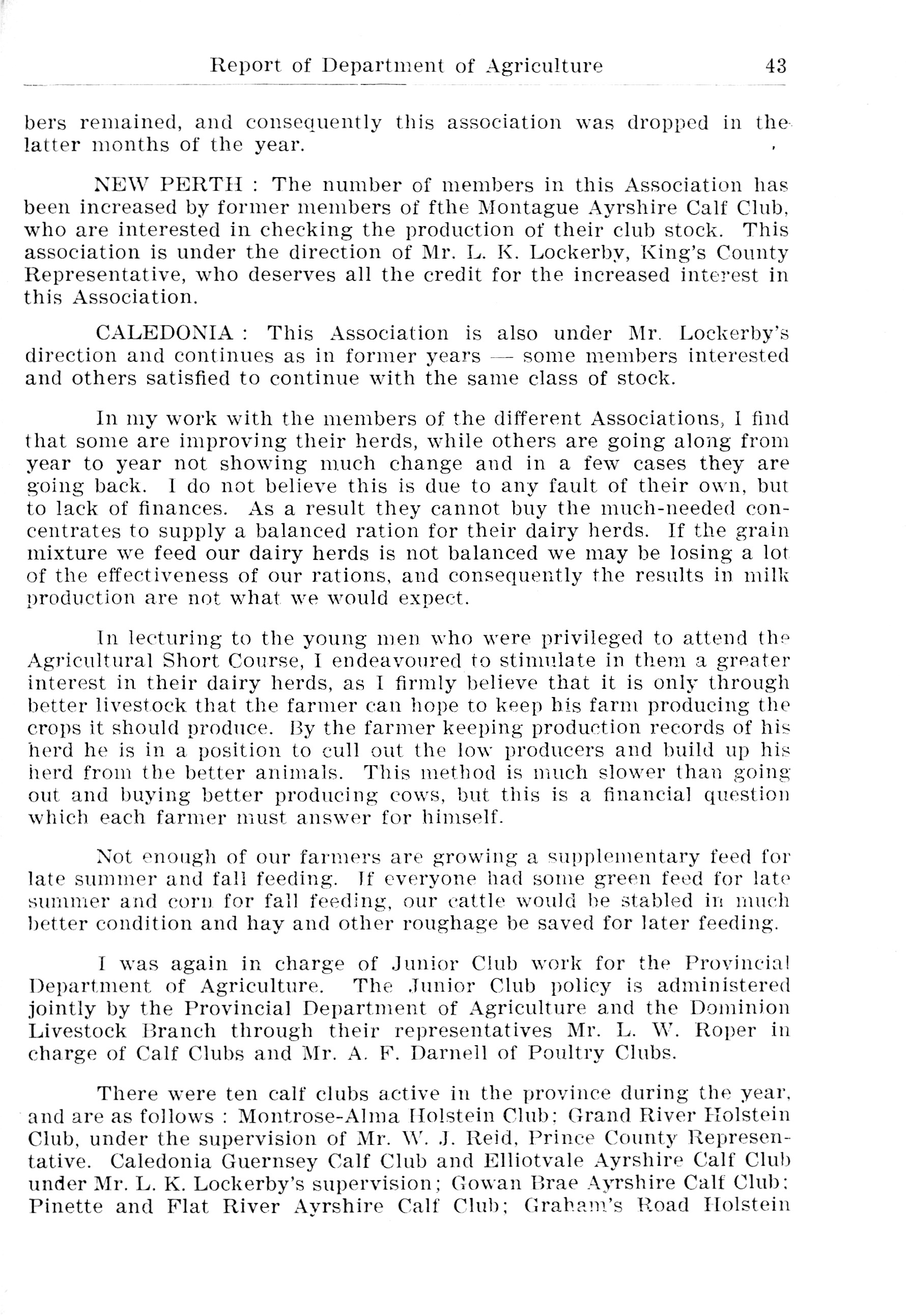 Report of Department of Agriculture 43

bers remained, and consequently this association was dropped in the latter months of the year.

NEW PERTH : The number of members in this Association has been increased by former members of fthe Montague Ayrshire Calf Club, who are interested in checking the production of their club stock. This association is under the direction of Mr. L. K. Lockerby, King's County Representative, who deserves all the credit for the increased interest in this Association.

CALEDONIA : This Association is also under Mr. Lockerby's direction and continues as in former years — some members interested and others satisfied to continue with the same class of stock.

In my work with the members of the different Associations, I find that some are improving their herds, while others are going along from year to year not showing much change and in a few cases they are going back. I do not believe this is due to any fault of their own, but to lack of finances. As a result they cannot buy the much-needed concentrates to supply a balanced ration for their dairy herds. If the grain mixture we feed our dairy herds is not balanced we may be losing a lot of the effectiveness of our rations, and consequently the results in milk production are not what we would expect.

In lecturing to the young men who were privileged to attend the Agricultural Short Course, I endeavoured to stimulate in them a greater interest in their dairy herds, as I firmly believe that it is only through better livestock that the farmer can hope to keep his farm producing the crops it should produce. By the farmer keeping production records of his herd he is in a position to cull out the low producers and build up his herd from the better animals. This method is much slower than going out and buying better producing cows, but this is a financial question which each farmer must answer for himself.

Not enough of our farmers are growing a supplementary feed for late summer and fall feeding. If everyone had some green feed for late summer and corn for fall feeding, our cattle would be stabled in much better condition and hay and other roughage be saved for later feeding.

I was again in charge of Junior Club work for the Provincial Department of Agriculture. The Junior Club policy is administered jointly by the Provincial Department of Agriculture and the Dominion Livestock Branch through their representatives Mr. L. W. Roper in charge of Calf Clubs and Mr. A. F. Darnell of Poultry Clubs.

There were ten calf clubs active in the province during the year, and are as follows : Montrose-Alma Holstein Club; Grand River Holstein Club, under the supervision of Mr. W. J. Reid, Prince County Representative. Caledonia Guernsey Calf Club and Elliotvale Ayrshire Calf Club under Mr. L. K. Lockerby's supervision; Gowan Brae Ayrshire Calf Club; Pinette and Flat River Ayrshire Calf Club; Graham's Road Holstein